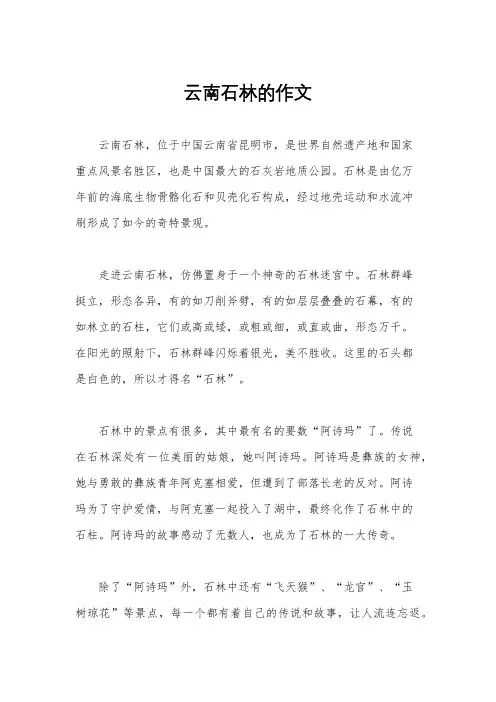 云南石林的作文

云南石林，位于中国云南省昆明市，是世界自然遗产地和国家重点风景名胜区，也是中国最大的石灰岩地质公园。石林是由亿万年前的海底生物骨骼化石和贝壳化石构成，经过地壳运动和水流冲刷形成了如今的奇特景观。

走进云南石林，仿佛置身于一个神奇的石林迷宫中。石林群峰挺立，形态各异，有的如刀削斧劈，有的如层层叠叠的石幕，有的如林立的石柱，它们或高或矮，或粗或细，或直或曲，形态万千。在阳光的照射下，石林群峰闪烁着银光，美不胜收。这里的石头都是白色的，所以才得名“石林”。

石林中的景点有很多，其中最有名的要数“阿诗玛”了。传说在石林深处有一位美丽的姑娘，她叫阿诗玛。阿诗玛是彝族的女神，她与勇敢的彝族青年阿克塞相爱，但遭到了部落长老的反对。阿诗玛为了守护爱情，与阿克塞一起投入了湖中，最终化作了石林中的石柱。阿诗玛的故事感动了无数人，也成为了石林的一大传奇。

除了“阿诗玛”外，石林中还有“飞天猴”、“龙宫”、“玉树琼花”等景点，每一个都有着自己的传说和故事，让人流连忘返。